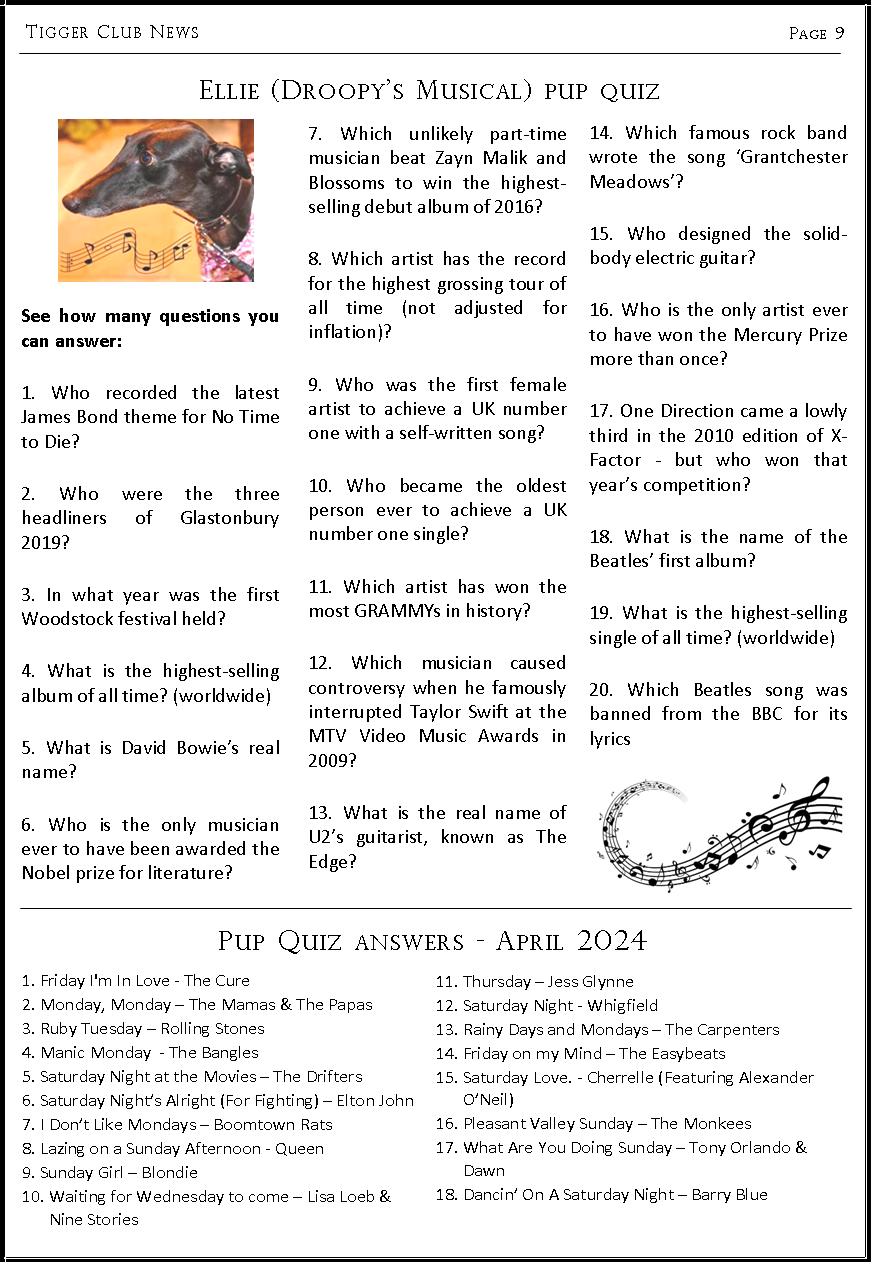 Tigger Club News Page 9

Ellie (Droopy's Musical) pup quiz

See how many questions you can answer:

1. Who recorded the latest James Bond theme for No Time to Die?

2. Who were the three headliners of Glastonbury 2019?

3. In what year was the first Woodstock festival held?

4. What is the highest-selling album of all time? (worldwide)

5. What is David Bowie's real name?

6. Who is the only musician ever to have been awarded the Nobel prize for literature?

7. Which unlikely part-time musician beat Zayn Malik and Blossoms to win the highest-selling debut album of 2016?

8. Which artist has the record for the highest grossing tour of all time (not adjusted for inflation)?

9. Who was the first female artist to achieve a UK number one with a self-written song?

10. Who became the oldest person ever to achieve a UK number one single?

11. Which artist has won the most GRAMMYs in history?

12. Which musician caused controversy when he famously interrupted Taylor Swift at the MTV Video Music Awards in 2009?

13. What is the real name of U2's guitarist, known as The Edge?

14. Which famous rock band wrote the song 'Grantchester Meadows'?

15. Who designed the solid-body electric guitar?

16. Who is the only artist ever to have won the Mercury Prize more than once?

17. One Direction came a lowly third in the 2010 edition of X-Factor - but who won that year's competition?

18. What is the name of the Beatles' first album?

19. What is the highest-selling single of all time? (worldwide)

20. Which Beatles song was banned from the BBC for its lyrics

Pup Quiz answers - April 2024

1. Friday I'm In Love - The Cure
2. Monday, Monday – The Mamas & The Papas
3. Ruby Tuesday – Rolling Stones
4. Manic Monday - The Bangles
5. Saturday Night at the Movies – The Drifters
6. Saturday Night's Alright (For Fighting) – Elton John
7. I Don't Like Mondays – Boomtown Rats
8. Lazing on a Sunday Afternoon - Queen
9. Sunday Girl – Blondie
10. Waiting for Wednesday to come – Lisa Loeb & Nine Stories
11. Thursday – Jess Glynne
12. Saturday Night - Whigfield
13. Rainy Days and Mondays – The Carpenters
14. Friday on my Mind – The Easybeats
15. Saturday Love. - Cherrelle (Featuring Alexander O'Neil)
16. Pleasant Valley Sunday – The Monkees
17. What Are You Doing Sunday – Tony Orlando & Dawn
18. Dancin' On A Saturday Night – Barry Blue